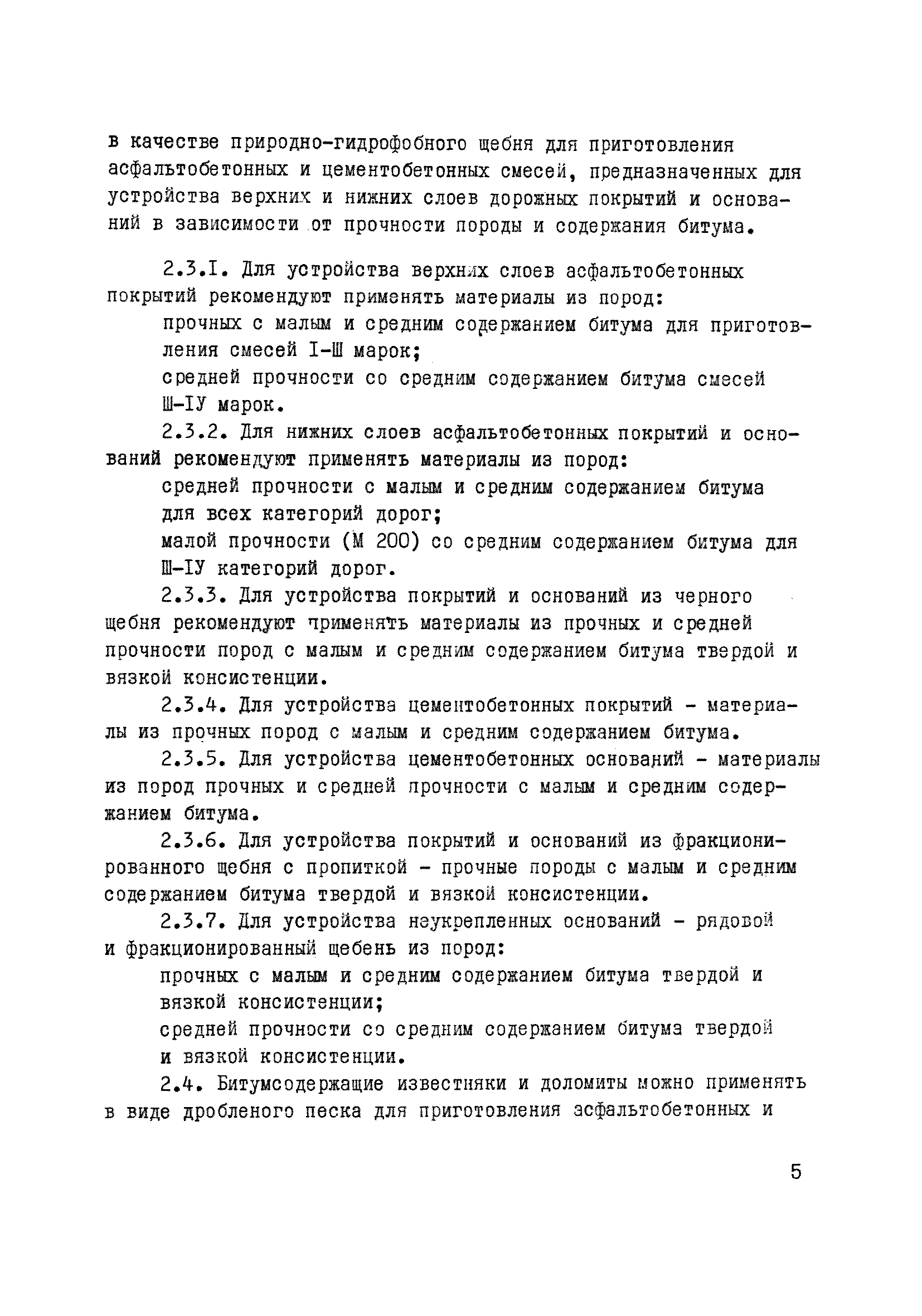 в качестве природно-гидрофобного щебня для приготовления асфальтобетонных и цементобетонных смесей, предназначенных для устройства верхних и нижних слоев дорожных покрытий и оснований в зависимости от прочности породы и содержания битума.

2.3.I. Для устройства верхних слоев асфальтобетонных покрытий рекомендуют применять материалы из пород:

прочных с малым и средним содержанием битума для приготовления смесей I-Ш марок;

средней прочности со средним содержанием битума смесей Ш-IУ марок.

2.3.2. Для нижних слоев асфальтобетонных покрытий и оснований рекомендуют применять материалы из пород:

средней прочности с малым и средним содержанием битума для всех категорий дорог;

малой прочности (М 200) со средним содержанием битума для Ш-IУ категорий дорог.

2.3.3. Для устройства покрытий и оснований из черного щебня рекомендуют применять материалы из прочных и средней прочности пород с малым и средним содержанием битума твердой и вязкой консистенции.

2.3.4. Для устройства цементобетонных покрытий - материалы из прочных пород с малым и средним содержанием битума.

2.3.5. Для устройства цементобетонных оснований - материалы из пород прочных и средней прочности с малым и средним содержанием битума.

2.3.6. Для устройства покрытий и оснований из фракционированного щебня с пропиткой - прочные породы с малым и средним содержанием битума твердой и вязкой консистенции.

2.3.7. Для устройства неукрепленных оснований - рядовой и фракционированный щебень из пород:

прочных с малым и средним содержанием битума твердой и вязкой консистенции;

средней прочности со средним содержанием битума твердой и вязкой консистенции.

2.4. Битумсодержащие известняки и доломиты можно применять в виде дробленого песка для приготовления асфальтобетонных и

5